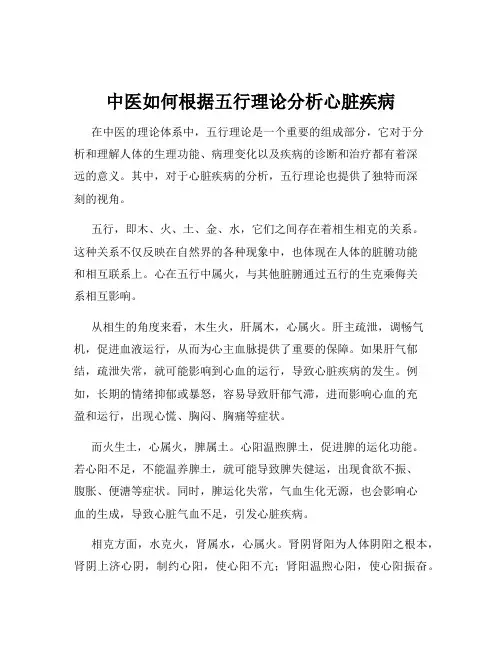 中医如何根据五行理论分析心脏疾病

在中医的理论体系中，五行理论是一个重要的组成部分，它对于分析和理解人体的生理功能、病理变化以及疾病的诊断和治疗都有着深远的意义。其中，对于心脏疾病的分析，五行理论也提供了独特而深刻的视角。

五行，即木、火、土、金、水，它们之间存在着相生相克的关系。这种关系不仅反映在自然界的各种现象中，也体现在人体的脏腑功能和相互联系上。心在五行中属火，与其他脏腑通过五行的生克乘侮关系相互影响。

从相生的角度来看，木生火，肝属木，心属火。肝主疏泄，调畅气机，促进血液运行，从而为心主血脉提供了重要的保障。如果肝气郁结，疏泄失常，就可能影响到心血的运行，导致心脏疾病的发生。例如，长期的情绪抑郁或暴怒，容易导致肝郁气滞，进而影响心血的充盈和运行，出现心慌、胸闷、胸痛等症状。

而火生土，心属火，脾属土。心阳温煦脾土，促进脾的运化功能。若心阳不足，不能温养脾土，就可能导致脾失健运，出现食欲不振、腹胀、便溏等症状。同时，脾运化失常，气血生化无源，也会影响心血的生成，导致心脏气血不足，引发心脏疾病。

相克方面，水克火，肾属水，心属火。肾阴肾阳为人体阴阳之根本，肾阴上济心阴，制约心阳，使心阳不亢；肾阳温煦心阳，使心阳振奋。